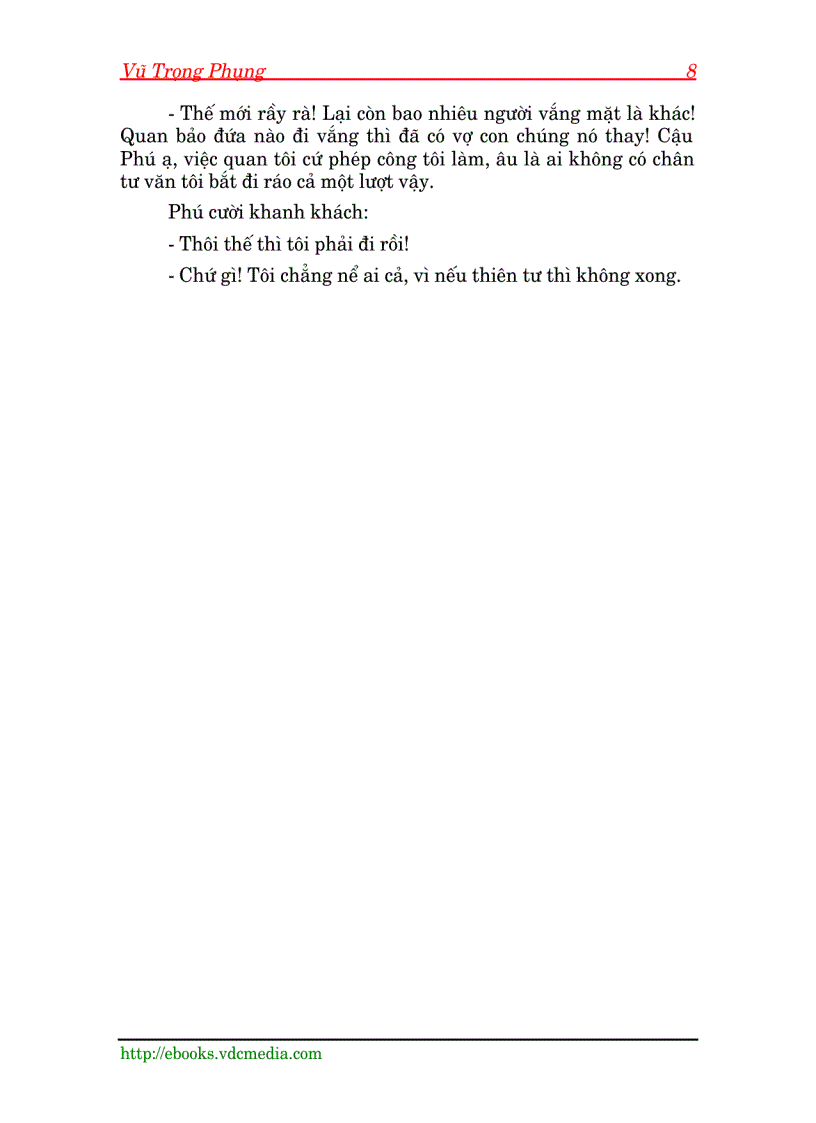 Vũ Trọng Phụng 8

- Thế mới rầy rà! Lại còn bao nhiêu người vắng mặt là khác! Quan bảo đứa nào đi vắng thì đã có vợ con chúng nó thay! Cậu Phú ạ, việc quan tôi cứ phép công tôi làm, âu là ai không có chân tư văn tôi bắt đi ráo cả một lượt vậy.

Phú cười khanh khách:

- Thôi thế thì tôi phải đi rồi!

- Chứ gì! Tôi chẳng nể ai cả, vì nếu thiên tư thì không xong.

http://ebooks.vdcmedia.com